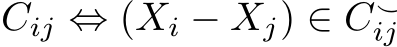 $C_{ij} \Leftrightarrow (X_i - X_j) \in \widetilde{C_{ij}}$